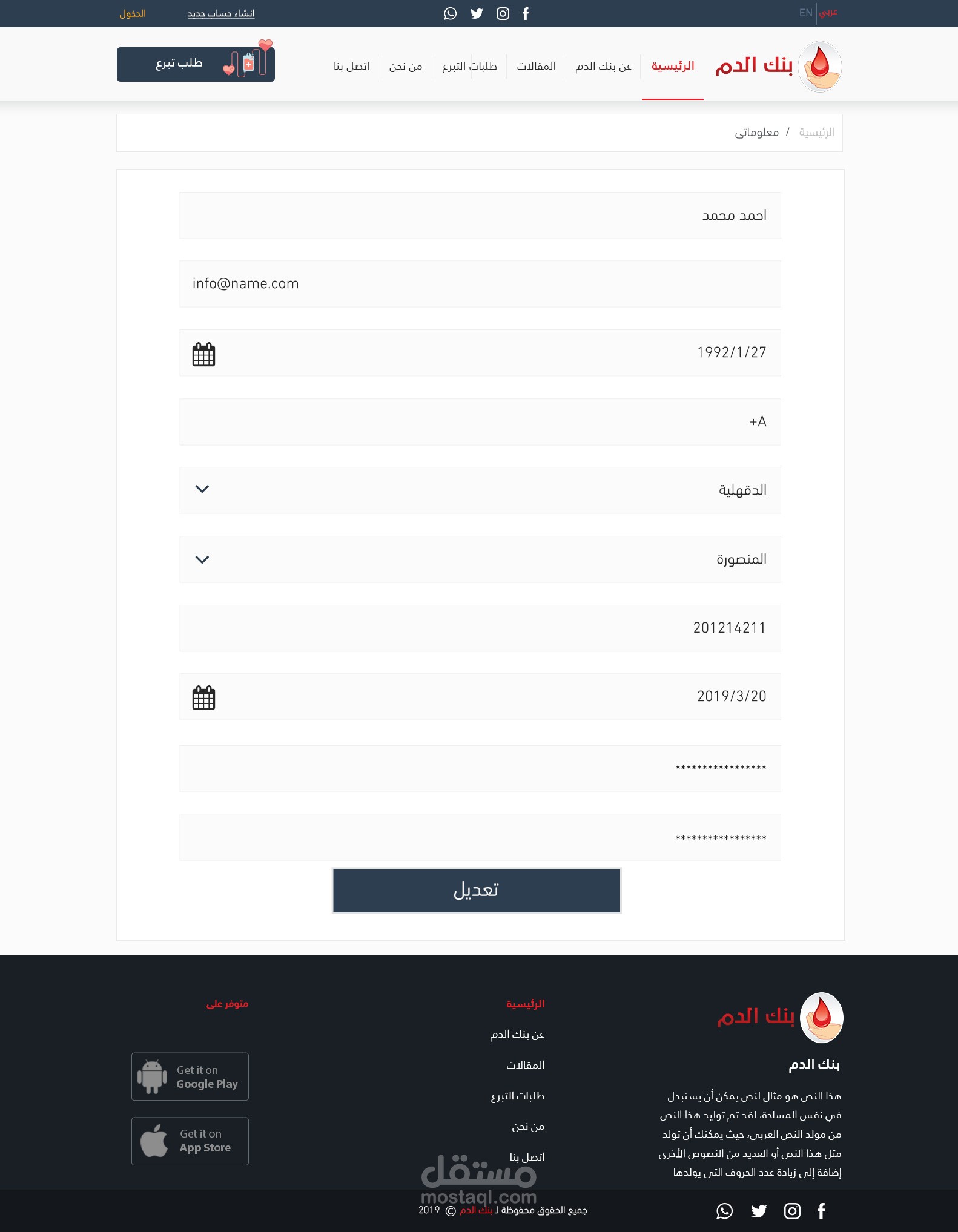 عربي EN

انشاء حساب جديد الدخول

بنك الدم

الرئيسية عن بنك الدم المقالات طلبات التبرع من نحن اتصل بنا

طلب تبرع

الرئيسية / معلوماتى

احمد محمد

info@name.com

1992/1/27

+A

الدقهلية

المنصورة

201214211

2019/3/20

****************

****************

تعديل

بنك الدم

بنك الدم

هذا النص هو مثال لنص يمكن أن يستبدل في نفس المساحة، لقد تم توليد هذا النص من مولد النص العربى، حيث يمكنك أن تولد مثل هذا النص أو العديد من النصوص الأخرى إضافة إلى زيادة عدد الحروف التى يولدها

الرئيسية

عن بنك الدم

المقالات

طلبات التبرع

من نحن

اتصل بنا

متوفر على

Get it on Google Play

Get it on App Store

مستقل mostaql.com

جميع الحقوق محفوظة لـ بنك الدم © 2019